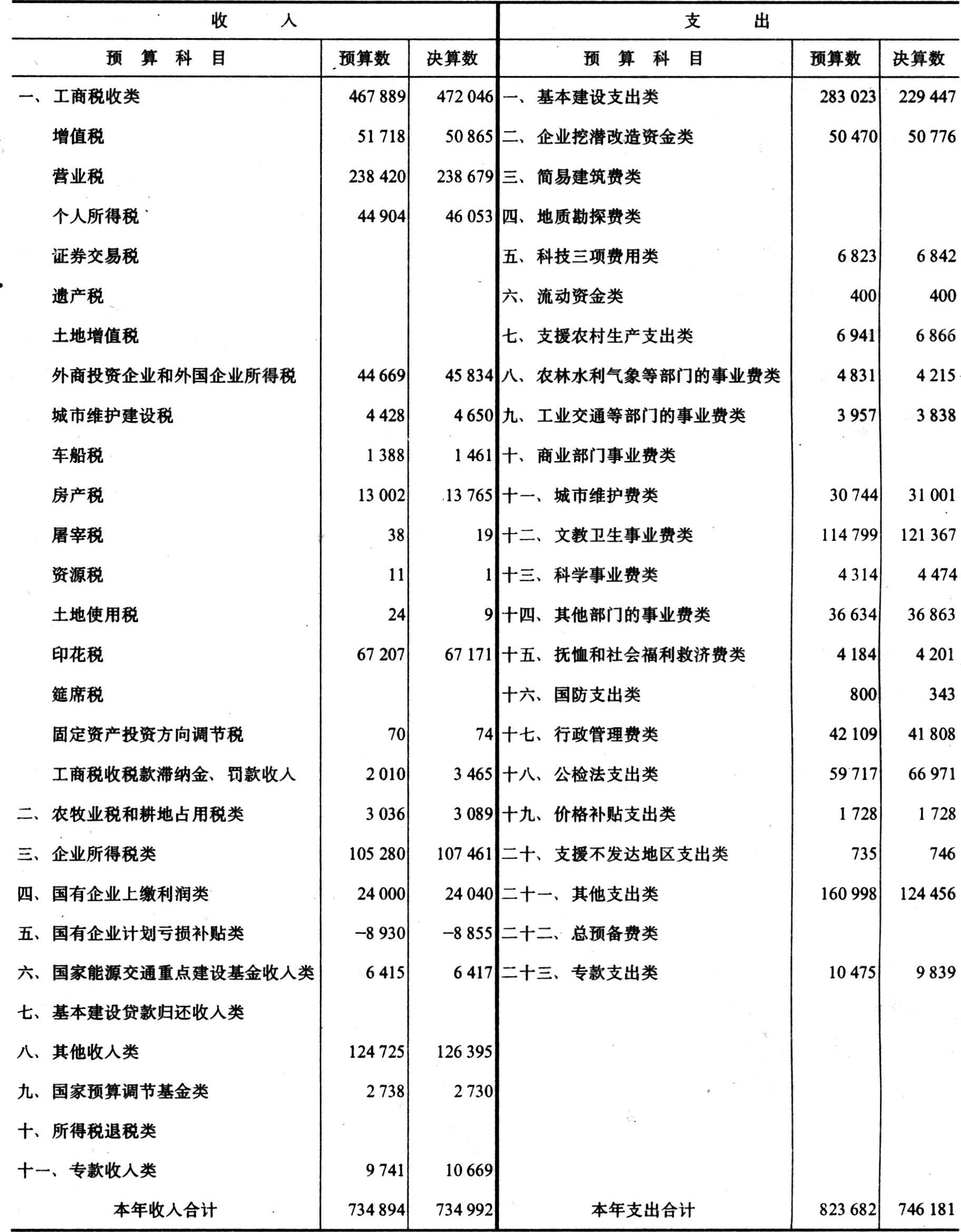 | 收　　入 | | | 支　　出 | | |
|---|---|---|---|---|---|
| 预　算　科　目 | 预算数 | 决算数 | 预　算　科　目 | 预算数 | 决算数 |
| 一、工商税收类 | 467 889 | 472 046 | 一、基本建设支出类 | 283 023 | 229 447 |
| 增值税 | 51 718 | 50 865 | 二、企业挖潜改造资金类 | 50 470 | 50 776 |
| 营业税 | 238 420 | 238 679 | 三、简易建筑费类 | | |
| 个人所得税 | 44 904 | 46 053 | 四、地质勘探费类 | | |
| 证券交易税 | | | 五、科技三项费用类 | 6 823 | 6 842 |
| 遗产税 | | | 六、流动资金类 | 400 | 400 |
| 土地增值税 | | | 七、支援农村生产支出类 | 6 941 | 6 866 |
| 外商投资企业和外国企业所得税 | 44 669 | 45 834 | 八、农林水利气象等部门的事业费类 | 4 831 | 4 215 |
| 城市维护建设税 | 4 428 | 4 650 | 九、工业交通等部门的事业费类 | 3 957 | 3 838 |
| 车船税 | 1 388 | 1 461 | 十、商业部门事业费类 | | |
| 房产税 | 13 002 | 13 765 | 十一、城市维护费类 | 30 744 | 31 001 |
| 屠宰税 | 38 | 19 | 十二、文教卫生事业费类 | 114 799 | 121 367 |
| 资源税 | 11 | 1 | 十三、科学事业费类 | 4 314 | 4 474 |
| 土地使用税 | 24 | 9 | 十四、其他部门的事业费类 | 36 634 | 36 863 |
| 印花税 | 67 207 | 67 171 | 十五、抚恤和社会福利救济费类 | 4 184 | 4 201 |
| 筵席税 | | | 十六、国防支出类 | 800 | 343 |
| 固定资产投资方向调节税 | 70 | 74 | 十七、行政管理费类 | 42 109 | 41 808 |
| 工商税收税款滞纳金、罚款收入 | 2 010 | 3 465 | 十八、公检法支出类 | 59 717 | 66 971 |
| 二、农牧业税和耕地占用税类 | 3 036 | 3 089 | 十九、价格补贴支出类 | 1 728 | 1 728 |
| 三、企业所得税类 | 105 280 | 107 461 | 二十、支援不发达地区支出类 | 735 | 746 |
| 四、国有企业上缴利润类 | 24 000 | 24 040 | 二十一、其他支出类 | 160 998 | 124 456 |
| 五、国有企业计划亏损补贴类 | −8 930 | −8 855 | 二十二、总预备费类 | | |
| 六、国家能源交通重点建设基金收入类 | 6 415 | 6 417 | 二十三、专款支出类 | 10 475 | 9 839 |
| 七、基本建设贷款归还收入类 | | | | | |
| 八、其他收入类 | 124 725 | 126 395 | | | |
| 九、国家预算调节基金类 | 2 738 | 2 730 | | | |
| 十、所得税退税类 | | | | | |
| 十一、专款收入类 | 9 741 | 10 669 | | | |
| 本年收入合计 | 734 894 | 734 992 | 本年支出合计 | 823 682 | 746 181 |